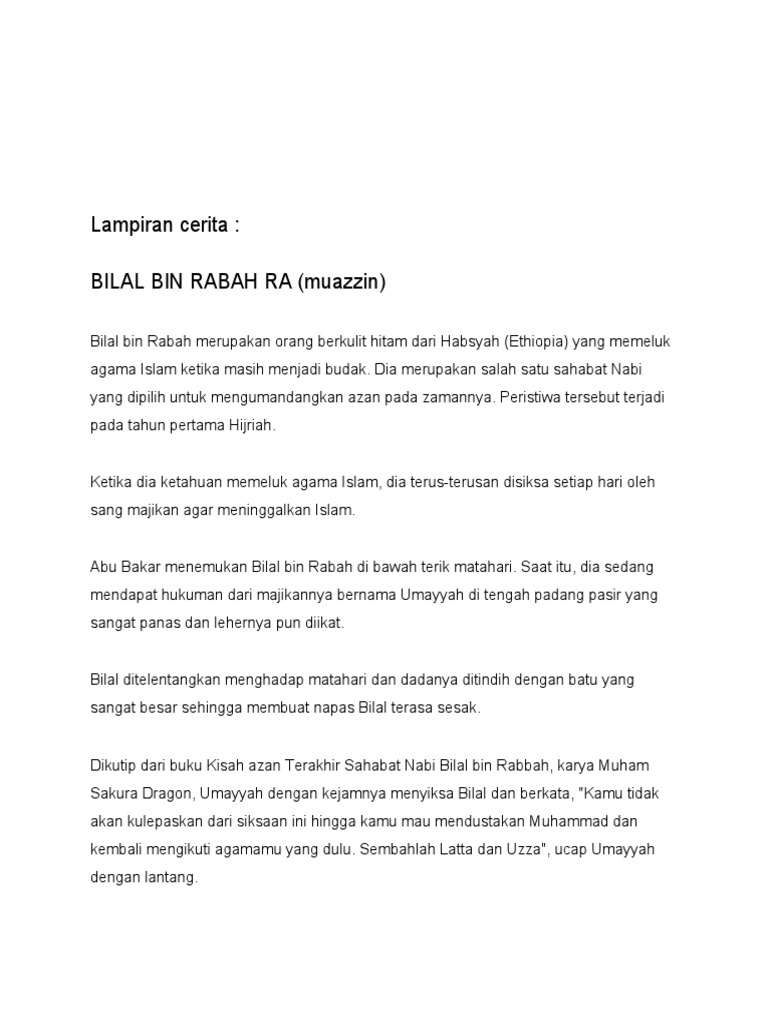 Lampiran cerita :

BILAL BIN RABAH RA (muazzin)

Bilal bin Rabah merupakan orang berkulit hitam dari Habsyah (Ethiopia) yang memeluk agama Islam ketika masih menjadi budak. Dia merupakan salah satu sahabat Nabi yang dipilih untuk mengumandangkan azan pada zamannya. Peristiwa tersebut terjadi pada tahun pertama Hijriah.

Ketika dia ketahuan memeluk agama Islam, dia terus-terusan disiksa setiap hari oleh sang majikan agar meninggalkan Islam.

Abu Bakar menemukan Bilal bin Rabah di bawah terik matahari. Saat itu, dia sedang mendapat hukuman dari majikannya bernama Umayyah di tengah padang pasir yang sangat panas dan lehernya pun diikat.

Bilal ditelentangkan menghadap matahari dan dadanya ditindih dengan batu yang sangat besar sehingga membuat napas Bilal terasa sesak.

Dikutip dari buku Kisah azan Terakhir Sahabat Nabi Bilal bin Rabbah, karya Muham Sakura Dragon, Umayyah dengan kejamnya menyiksa Bilal dan berkata, "Kamu tidak akan kulepaskan dari siksaan ini hingga kamu mau mendustakan Muhammad dan kembali mengikuti agamamu yang dulu. Sembahlah Latta dan Uzza", ucap Umayyah dengan lantang.